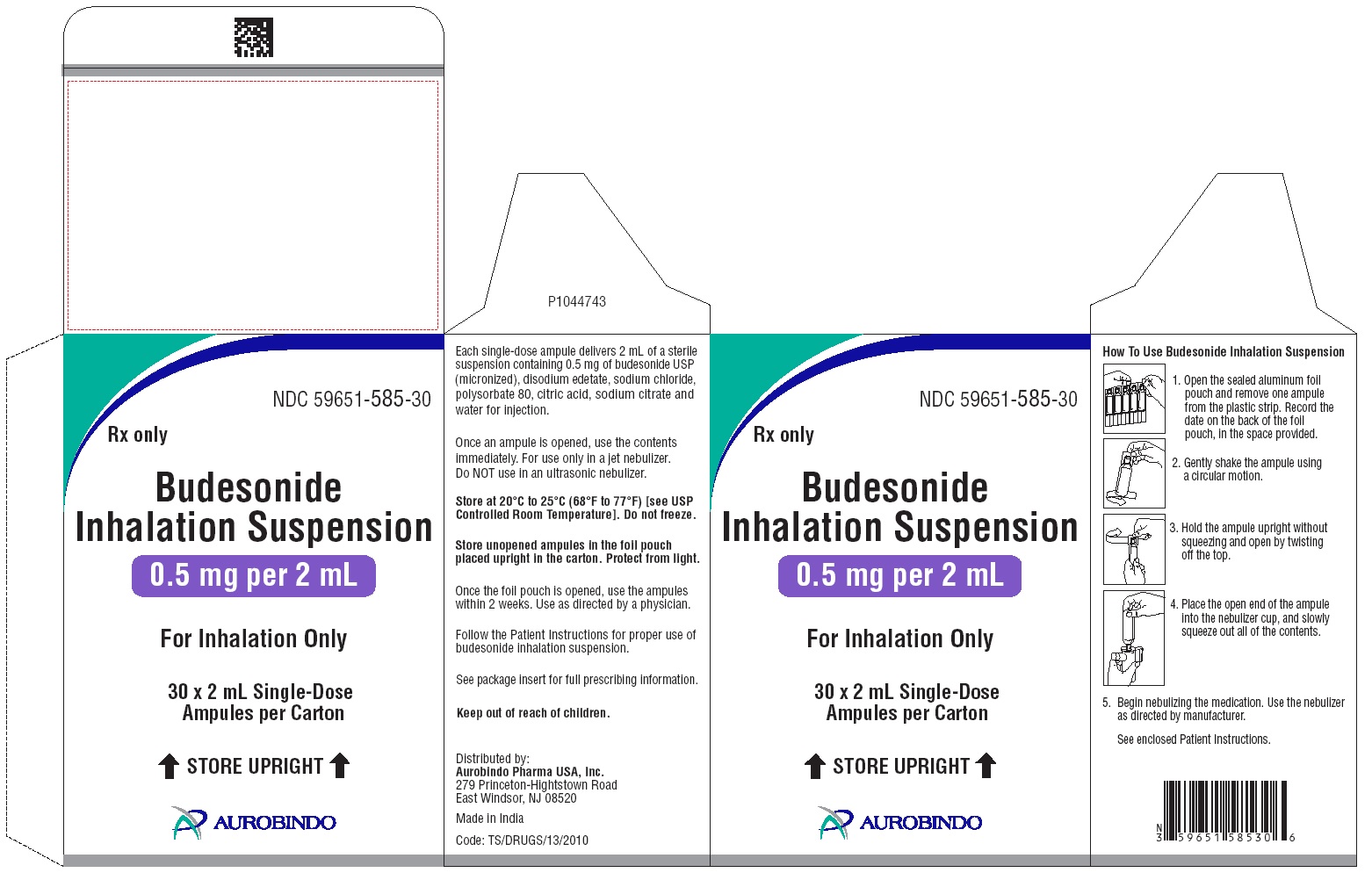 NDC 59651-585-30

Rx only

Budesonide Inhalation Suspension

0.5 mg per 2 mL

For Inhalation Only

30 x 2 mL Single-Dose Ampules per Carton

STORE UPRIGHT

AUROBINDO

P1044743

Each single-dose ampule delivers 2 mL of a sterile suspension containing 0.5 mg of budesonide USP (micronized), disodium edetate, sodium chloride, polysorbate 80, citric acid, sodium citrate and water for injection.

Once an ampule is opened, use the contents immediately. For use only in a jet nebulizer. Do NOT use in an ultrasonic nebulizer.

Store at 20°C to 25°C (68°F to 77°F) [see USP Controlled Room Temperature]. Do not freeze.

Store unopened ampules in the foil pouch placed upright in the carton. Protect from light.

Once the foil pouch is opened, use the ampules within 2 weeks. Use as directed by a physician.

Follow the Patient Instructions for proper use of budesonide inhalation suspension.

See package insert for full prescribing information.

Keep out of reach of children.

Distributed by:
Aurobindo Pharma USA, Inc.
279 Princeton-Hightstown Road
East Windsor, NJ 08520

Made in India

Code: TS/DRUGS/13/2010

NDC 59651-585-30

Rx only

Budesonide Inhalation Suspension

0.5 mg per 2 mL

For Inhalation Only

30 x 2 mL Single-Dose Ampules per Carton

STORE UPRIGHT

AUROBINDO

How To Use Budesonide Inhalation Suspension

1. Open the sealed aluminum foil pouch and remove one ampule from the plastic strip. Record the date on the back of the foil pouch, in the space provided.

2. Gently shake the ampule using a circular motion.

3. Hold the ampule upright without squeezing and open by twisting off the top.

4. Place the open end of the ampule into the nebulizer cup, and slowly squeeze out all of the contents.

5. Begin nebulizing the medication. Use the nebulizer as directed by manufacturer.

See enclosed Patient Instructions.

N 3 59651 58530 6